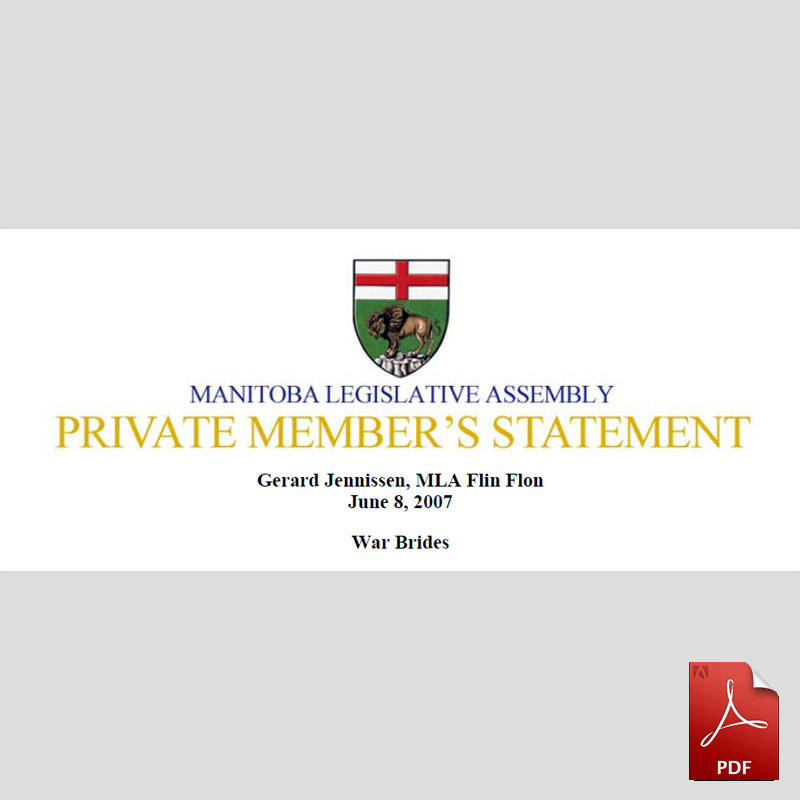 MANITOBA LEGISLATIVE ASSEMBLY
PRIVATE MEMBER'S STATEMENT

Gerard Jennissen, MLA Flin Flon
June 8, 2007

War Brides

PDF